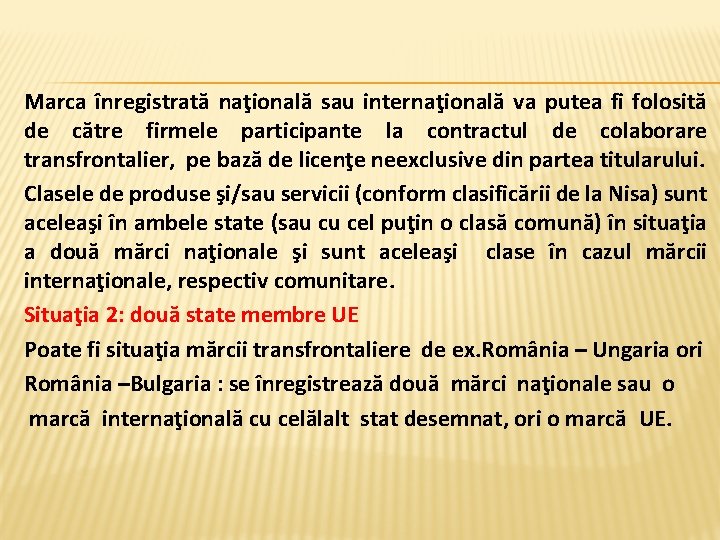 Marca înregistrată naţională sau internaţională va putea fi folosită de către firmele participante la contractul de colaborare transfrontalier, pe bază de licenţe neexclusive din partea titularului.

Clasele de produse şi/sau servicii (conform clasificării de la Nisa) sunt aceleaşi în ambele state (sau cu cel puţin o clasă comună) în situaţia a două mărci naţionale şi sunt aceleaşi clase în cazul mărcii internaţionale, respectiv comunitare.

Situaţia 2: două state membre UE

Poate fi situaţia mărcii transfrontaliere de ex.România – Ungaria ori România –Bulgaria : se înregistrează două mărci naţionale sau o marcă internaţională cu celălalt stat desemnat, ori o marcă UE.